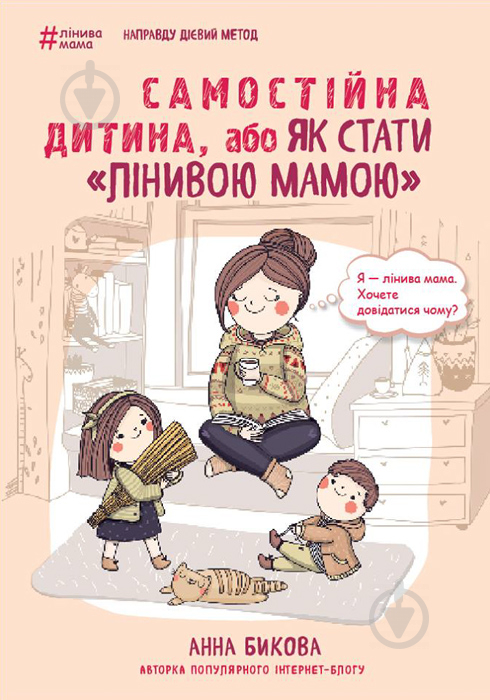 #лінива мама НАПРАВДУ ДІЄВИЙ МЕТОД

САМОСТІЙНА ДИТИНА, або ЯК СТАТИ «ЛІНИВОЮ МАМОЮ»

Я — лінива мама. Хочете довідатися чому?

АННА БИКОВА

АВТОРКА ПОПУЛЯРНОГО ІНТЕРНЕТ-БЛОГУ